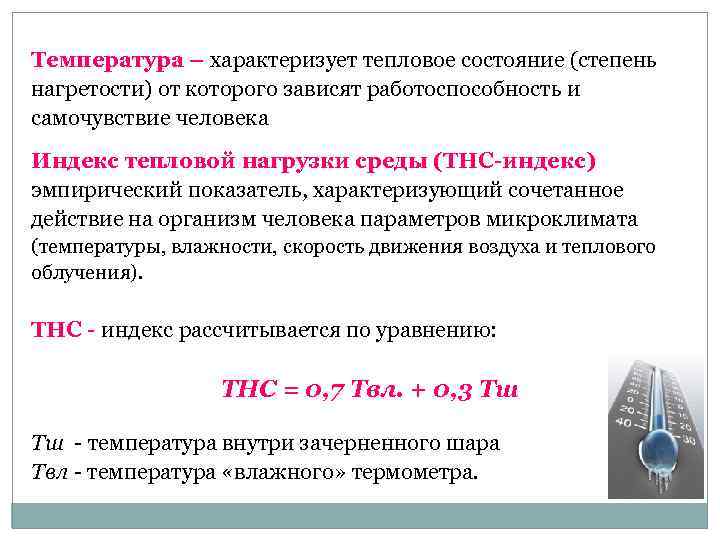 Температура – характеризует тепловое состояние (степень нагретости) от которого зависят работоспособность и самочувствие человека

Индекс тепловой нагрузки среды (ТНС-индекс) эмпирический показатель, характеризующий сочетанное действие на организм человека параметров микроклимата (температуры, влажности, скорость движения воздуха и теплового облучения).

ТНС - индекс рассчитывается по уравнению:

ТНС = 0,7 Твл. + 0,3 Тш

Тш - температура внутри зачерненного шара
Твл - температура «влажного» термометра.